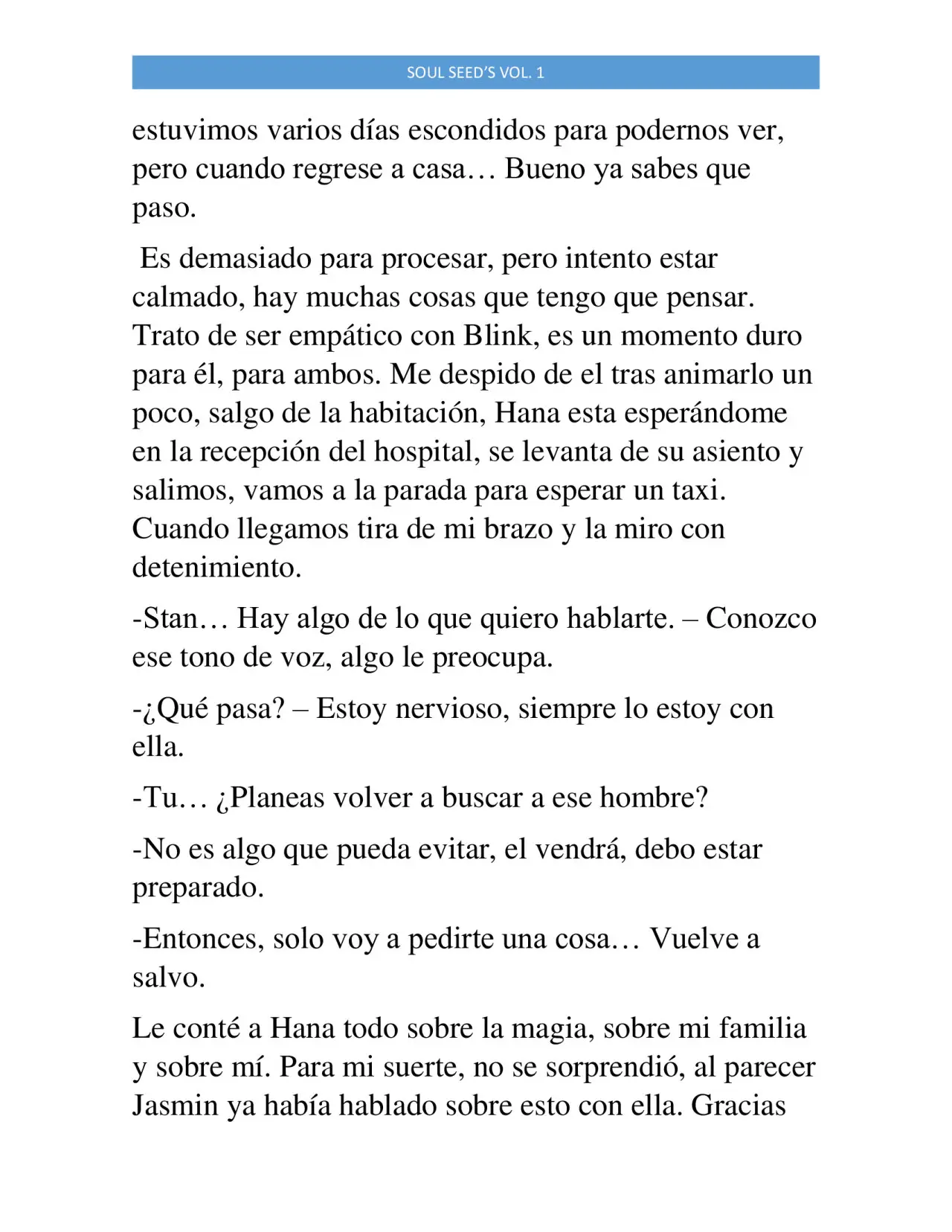 SOUL SEED'S VOL. 1

estuvimos varios días escondidos para podernos ver, pero cuando regrese a casa… Bueno ya sabes que paso.

Es demasiado para procesar, pero intento estar calmado, hay muchas cosas que tengo que pensar. Trato de ser empático con Blink, es un momento duro para él, para ambos. Me despido de el tras animarlo un poco, salgo de la habitación, Hana esta esperándome en la recepción del hospital, se levanta de su asiento y salimos, vamos a la parada para esperar un taxi. Cuando llegamos tira de mi brazo y la miro con detenimiento.

-Stan… Hay algo de lo que quiero hablarte. – Conozco ese tono de voz, algo le preocupa.

-¿Qué pasa? – Estoy nervioso, siempre lo estoy con ella.

-Tu… ¿Planeas volver a buscar a ese hombre?

-No es algo que pueda evitar, el vendrá, debo estar preparado.

-Entonces, solo voy a pedirte una cosa… Vuelve a salvo.

Le conté a Hana todo sobre la magia, sobre mi familia y sobre mí. Para mi suerte, no se sorprendió, al parecer Jasmin ya había hablado sobre esto con ella. Gracias